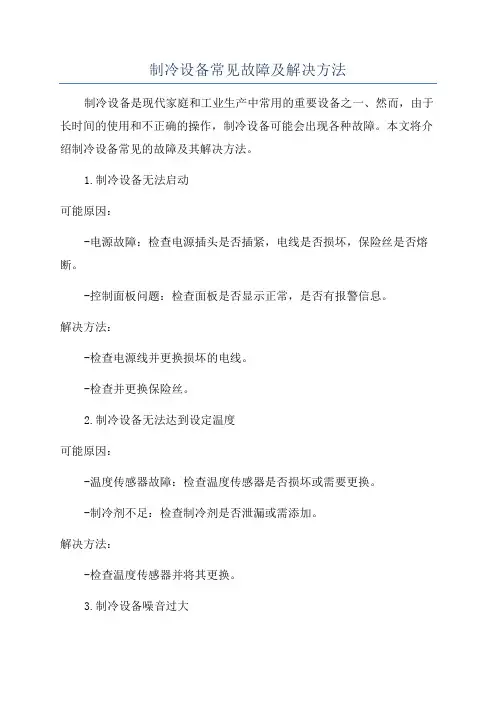 制冷设备常见故障及解决方法

制冷设备是现代家庭和工业生产中常用的重要设备之一、然而，由于长时间的使用和不正确的操作，制冷设备可能会出现各种故障。本文将介绍制冷设备常见的故障及其解决方法。

1.制冷设备无法启动

可能原因：

-电源故障：检查电源插头是否插紧，电线是否损坏，保险丝是否熔断。

-控制面板问题：检查面板是否显示正常，是否有报警信息。

解决方法：

-检查电源线并更换损坏的电线。

-检查并更换保险丝。

2.制冷设备无法达到设定温度

可能原因：

-温度传感器故障：检查温度传感器是否损坏或需要更换。

-制冷剂不足：检查制冷剂是否泄漏或需添加。

解决方法：

-检查温度传感器并将其更换。

3.制冷设备噪音过大